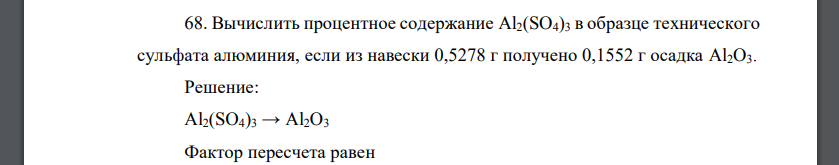 68. Вычислить процентное содержание $Al_2(SO_4)_3$ в образце технического сульфата алюминия, если из навески 0,5278 г получено 0,1552 г осадка $Al_2O_3$.

Решение:

$Al_2(SO_4)_3 \rightarrow Al_2O_3$

Фактор пересчета равен